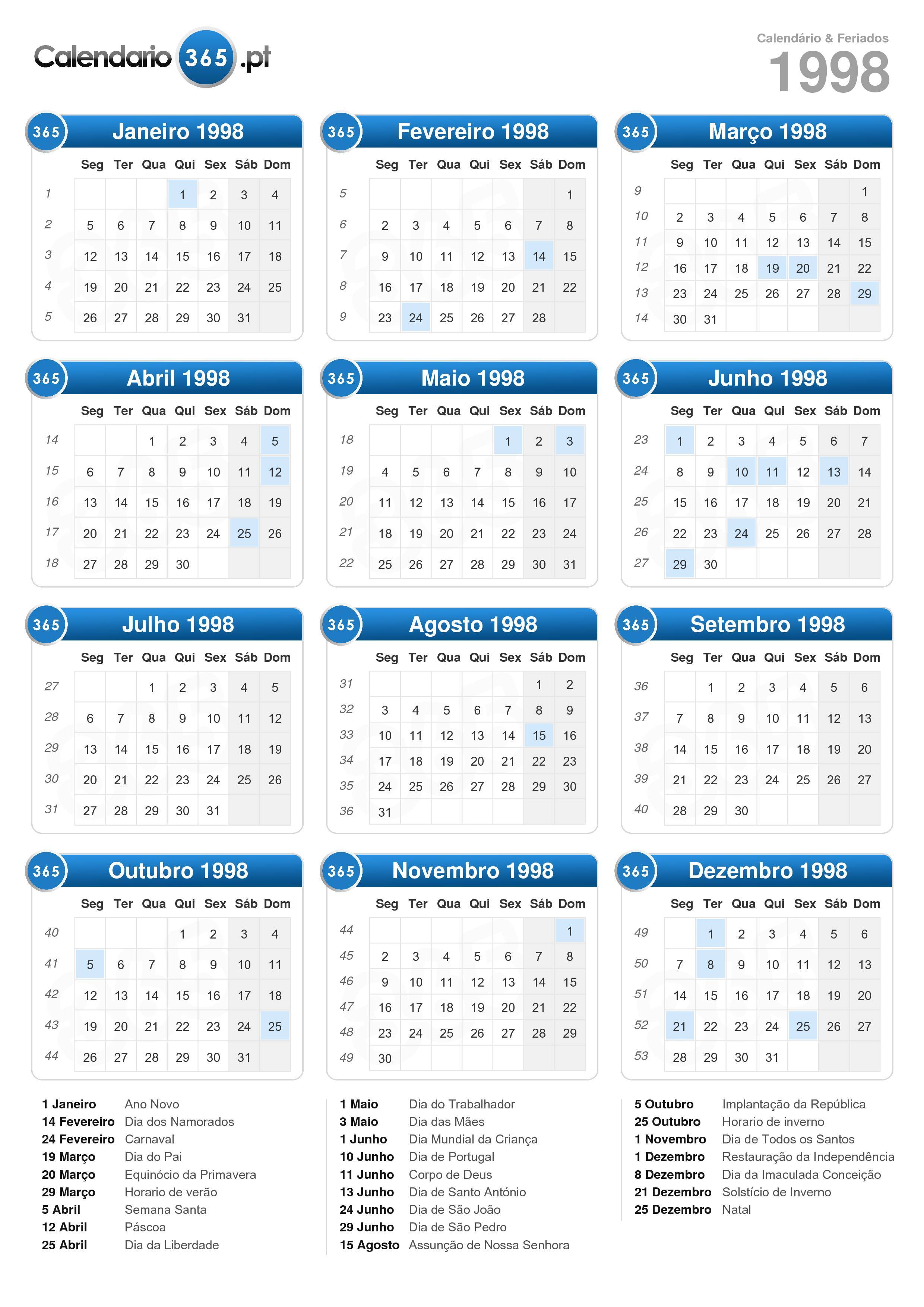 Calendario 365 .pt

Calendário & Feriados
1998

365 Janeiro 1998

| | Seg | Ter | Qua | Qui | Sex | Sáb | Dom |
|---|---|---|---|---|---|---|---|
| 1 | | | | 1 | 2 | 3 | 4 |
| 2 | 5 | 6 | 7 | 8 | 9 | 10 | 11 |
| 3 | 12 | 13 | 14 | 15 | 16 | 17 | 18 |
| 4 | 19 | 20 | 21 | 22 | 23 | 24 | 25 |
| 5 | 26 | 27 | 28 | 29 | 30 | 31 | |

365 Fevereiro 1998

| | Seg | Ter | Qua | Qui | Sex | Sáb | Dom |
|---|---|---|---|---|---|---|---|
| 5 | | | | | | | 1 |
| 6 | 2 | 3 | 4 | 5 | 6 | 7 | 8 |
| 7 | 9 | 10 | 11 | 12 | 13 | 14 | 15 |
| 8 | 16 | 17 | 18 | 19 | 20 | 21 | 22 |
| 9 | 23 | 24 | 25 | 26 | 27 | 28 | |

365 Março 1998

| | Seg | Ter | Qua | Qui | Sex | Sáb | Dom |
|---|---|---|---|---|---|---|---|
| 9 | | | | | | | 1 |
| 10 | 2 | 3 | 4 | 5 | 6 | 7 | 8 |
| 11 | 9 | 10 | 11 | 12 | 13 | 14 | 15 |
| 12 | 16 | 17 | 18 | 19 | 20 | 21 | 22 |
| 13 | 23 | 24 | 25 | 26 | 27 | 28 | 29 |
| 14 | 30 | 31 | | | | | |

365 Abril 1998

| | Seg | Ter | Qua | Qui | Sex | Sáb | Dom |
|---|---|---|---|---|---|---|---|
| 14 | | | 1 | 2 | 3 | 4 | 5 |
| 15 | 6 | 7 | 8 | 9 | 10 | 11 | 12 |
| 16 | 13 | 14 | 15 | 16 | 17 | 18 | 19 |
| 17 | 20 | 21 | 22 | 23 | 24 | 25 | 26 |
| 18 | 27 | 28 | 29 | 30 | | | |

365 Maio 1998

| | Seg | Ter | Qua | Qui | Sex | Sáb | Dom |
|---|---|---|---|---|---|---|---|
| 18 | | | | | 1 | 2 | 3 |
| 19 | 4 | 5 | 6 | 7 | 8 | 9 | 10 |
| 20 | 11 | 12 | 13 | 14 | 15 | 16 | 17 |
| 21 | 18 | 19 | 20 | 21 | 22 | 23 | 24 |
| 22 | 25 | 26 | 27 | 28 | 29 | 30 | 31 |

365 Junho 1998

| | Seg | Ter | Qua | Qui | Sex | Sáb | Dom |
|---|---|---|---|---|---|---|---|
| 23 | 1 | 2 | 3 | 4 | 5 | 6 | 7 |
| 24 | 8 | 9 | 10 | 11 | 12 | 13 | 14 |
| 25 | 15 | 16 | 17 | 18 | 19 | 20 | 21 |
| 26 | 22 | 23 | 24 | 25 | 26 | 27 | 28 |
| 27 | 29 | 30 | | | | | |

365 Julho 1998

| | Seg | Ter | Qua | Qui | Sex | Sáb | Dom |
|---|---|---|---|---|---|---|---|
| 27 | | | 1 | 2 | 3 | 4 | 5 |
| 28 | 6 | 7 | 8 | 9 | 10 | 11 | 12 |
| 29 | 13 | 14 | 15 | 16 | 17 | 18 | 19 |
| 30 | 20 | 21 | 22 | 23 | 24 | 25 | 26 |
| 31 | 27 | 28 | 29 | 30 | 31 | | |

365 Agosto 1998

| | Seg | Ter | Qua | Qui | Sex | Sáb | Dom |
|---|---|---|---|---|---|---|---|
| 31 | | | | | | 1 | 2 |
| 32 | 3 | 4 | 5 | 6 | 7 | 8 | 9 |
| 33 | 10 | 11 | 12 | 13 | 14 | 15 | 16 |
| 34 | 17 | 18 | 19 | 20 | 21 | 22 | 23 |
| 35 | 24 | 25 | 26 | 27 | 28 | 29 | 30 |
| 36 | 31 | | | | | | |

365 Setembro 1998

| | Seg | Ter | Qua | Qui | Sex | Sáb | Dom |
|---|---|---|---|---|---|---|---|
| 36 | | 1 | 2 | 3 | 4 | 5 | 6 |
| 37 | 7 | 8 | 9 | 10 | 11 | 12 | 13 |
| 38 | 14 | 15 | 16 | 17 | 18 | 19 | 20 |
| 39 | 21 | 22 | 23 | 24 | 25 | 26 | 27 |
| 40 | 28 | 29 | 30 | | | | |

365 Outubro 1998

| | Seg | Ter | Qua | Qui | Sex | Sáb | Dom |
|---|---|---|---|---|---|---|---|
| 40 | | | | 1 | 2 | 3 | 4 |
| 41 | 5 | 6 | 7 | 8 | 9 | 10 | 11 |
| 42 | 12 | 13 | 14 | 15 | 16 | 17 | 18 |
| 43 | 19 | 20 | 21 | 22 | 23 | 24 | 25 |
| 44 | 26 | 27 | 28 | 29 | 30 | 31 | |

365 Novembro 1998

| | Seg | Ter | Qua | Qui | Sex | Sáb | Dom |
|---|---|---|---|---|---|---|---|
| 44 | | | | | | | 1 |
| 45 | 2 | 3 | 4 | 5 | 6 | 7 | 8 |
| 46 | 9 | 10 | 11 | 12 | 13 | 14 | 15 |
| 47 | 16 | 17 | 18 | 19 | 20 | 21 | 22 |
| 48 | 23 | 24 | 25 | 26 | 27 | 28 | 29 |
| 49 | 30 | | | | | | |

365 Dezembro 1998

| | Seg | Ter | Qua | Qui | Sex | Sáb | Dom |
|---|---|---|---|---|---|---|---|
| 49 | | 1 | 2 | 3 | 4 | 5 | 6 |
| 50 | 7 | 8 | 9 | 10 | 11 | 12 | 13 |
| 51 | 14 | 15 | 16 | 17 | 18 | 19 | 20 |
| 52 | 21 | 22 | 23 | 24 | 25 | 26 | 27 |
| 53 | 28 | 29 | 30 | 31 | | | |

1 Janeiro Ano Novo
14 Fevereiro Dia dos Namorados
24 Fevereiro Carnaval
19 Março Dia do Pai
20 Março Equinócio da Primavera
29 Março Horario de verão
5 Abril Semana Santa
12 Abril Páscoa
25 Abril Dia da Liberdade

1 Maio Dia do Trabalhador
3 Maio Dia das Mães
1 Junho Dia Mundial da Criança
10 Junho Dia de Portugal
11 Junho Corpo de Deus
13 Junho Dia de Santo António
24 Junho Dia de São João
29 Junho Dia de São Pedro
15 Agosto Assunção de Nossa Senhora

5 Outubro Implantação da República
25 Outubro Horario de inverno
1 Novembro Dia de Todos os Santos
1 Dezembro Restauração da Independência
8 Dezembro Dia da Imaculada Conceição
21 Dezembro Solstício de Inverno
25 Dezembro Natal